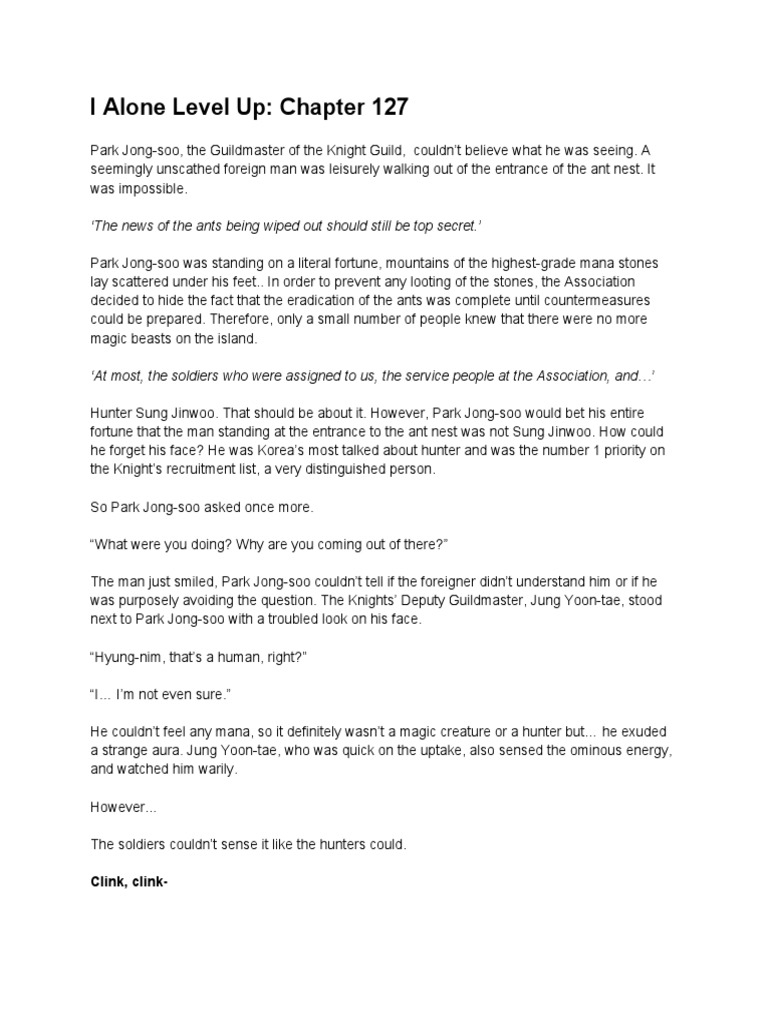 I Alone Level Up: Chapter 127

Park Jong-soo, the Guildmaster of the Knight Guild, couldn't believe what he was seeing. A seemingly unscathed foreign man was leisurely walking out of the entrance of the ant nest. It was impossible.

'The news of the ants being wiped out should still be top secret.'

Park Jong-soo was standing on a literal fortune, mountains of the highest-grade mana stones lay scattered under his feet.. In order to prevent any looting of the stones, the Association decided to hide the fact that the eradication of the ants was complete until countermeasures could be prepared. Therefore, only a small number of people knew that there were no more magic beasts on the island.

'At most, the soldiers who were assigned to us, the service people at the Association, and…'

Hunter Sung Jinwoo. That should be about it. However, Park Jong-soo would bet his entire fortune that the man standing at the entrance to the ant nest was not Sung Jinwoo. How could he forget his face? He was Korea's most talked about hunter and was the number 1 priority on the Knight's recruitment list, a very distinguished person.

So Park Jong-soo asked once more.

"What were you doing? Why are you coming out of there?"

The man just smiled, Park Jong-soo couldn't tell if the foreigner didn't understand him or if he was purposely avoiding the question. The Knights' Deputy Guildmaster, Jung Yoon-tae, stood next to Park Jong-soo with a troubled look on his face.

"Hyung-nim, that's a human, right?"

"I… I'm not even sure."

He couldn't feel any mana, so it definitely wasn't a magic creature or a hunter but… he exuded a strange aura. Jung Yoon-tae, who was quick on the uptake, also sensed the ominous energy, and watched him warily.

However…

The soldiers couldn't sense it like the hunters could.

Clink, clink-